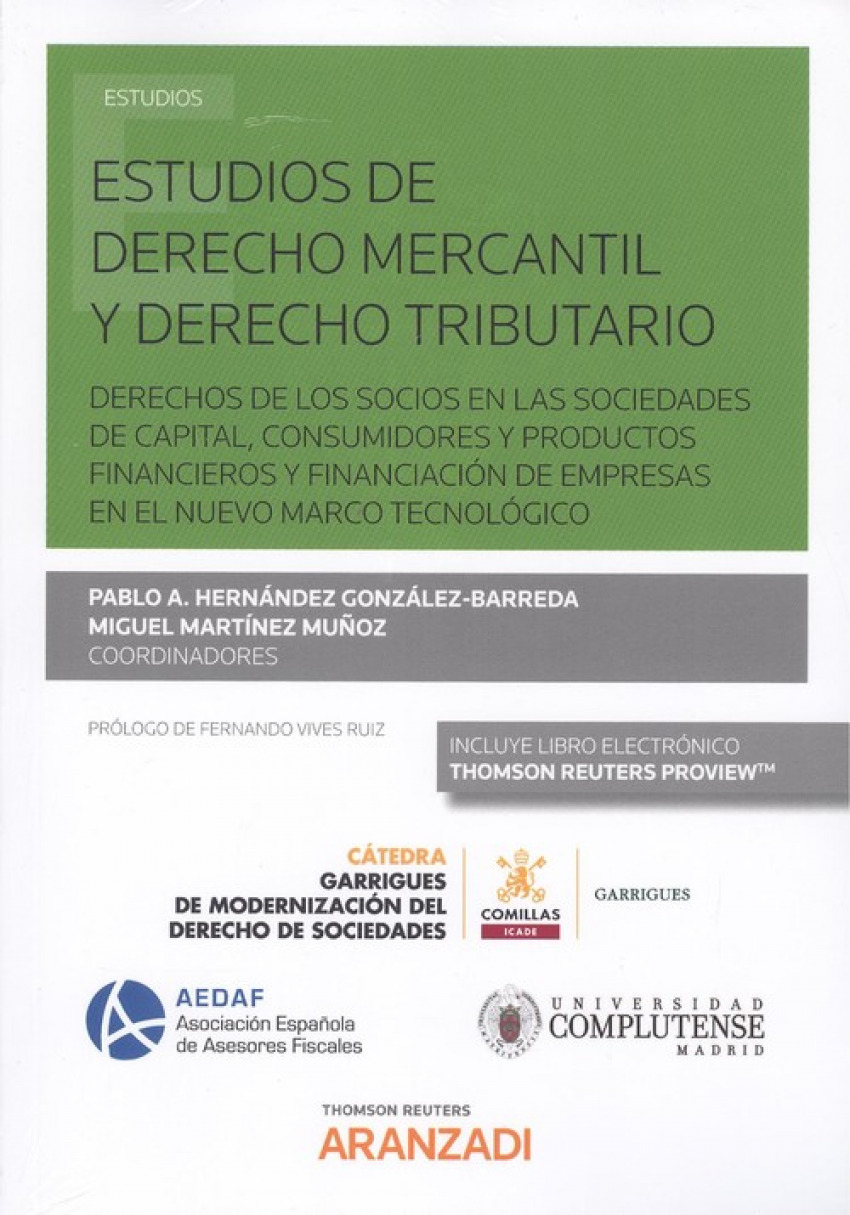 ESTUDIOS

ESTUDIOS DE DERECHO MERCANTIL Y DERECHO TRIBUTARIO

DERECHOS DE LOS SOCIOS EN LAS SOCIEDADES DE CAPITAL, CONSUMIDORES Y PRODUCTOS FINANCIEROS Y FINANCIACIÓN DE EMPRESAS EN EL NUEVO MARCO TECNOLÓGICO

PABLO A. HERNÁNDEZ GONZÁLEZ-BARREDA
MIGUEL MARTÍNEZ MUÑOZ
COORDINADORES

PRÓLOGO DE FERNANDO VIVES RUIZ

INCLUYE LIBRO ELECTRÓNICO
THOMSON REUTERS PROVIEW™

CÁTEDRA
GARRIGUES
DE MODERNIZACIÓN DEL
DERECHO DE SOCIEDADES

COMILLAS
ICADE

GARRIGUES

AEDAF
Asociación Española de Asesores Fiscales

UNIVERSIDAD
COMPLUTENSE
MADRID

THOMSON REUTERS
ARANZADI